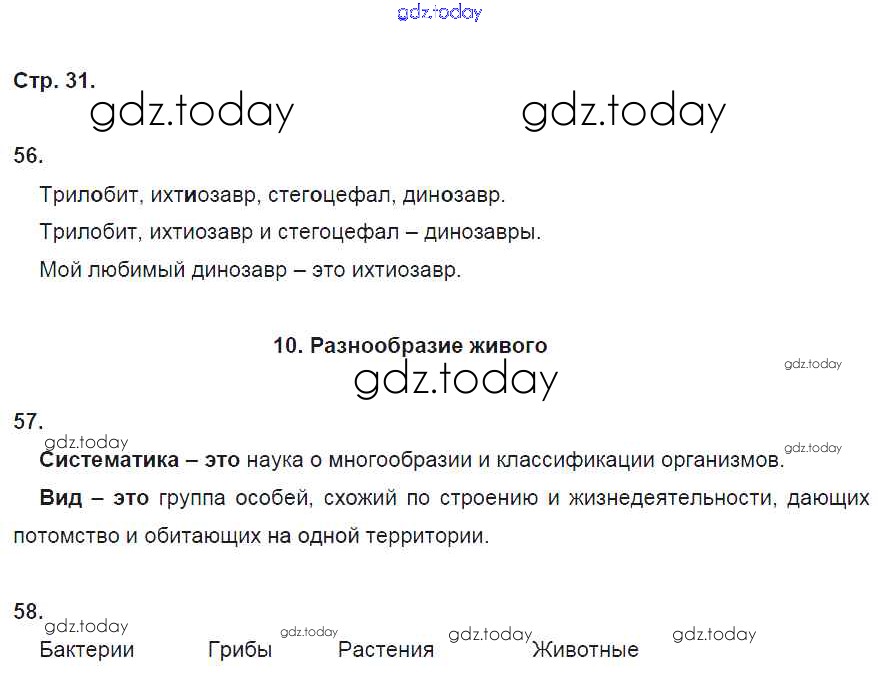 Стр. 31.

56.

Трилобит, ихтиозавр, стегоцефал, динозавр.

Трилобит, ихтиозавр и стегоцефал – динозавры.

Мой любимый динозавр – это ихтиозавр.

10. Разнообразие живого

57.

Систематика – это наука о многообразии и классификации организмов.

Вид – это группа особей, схожий по строению и жизнедеятельности, дающих потомство и обитающих на одной территории.

58.

Бактерии Грибы Растения Животные

gdz.today